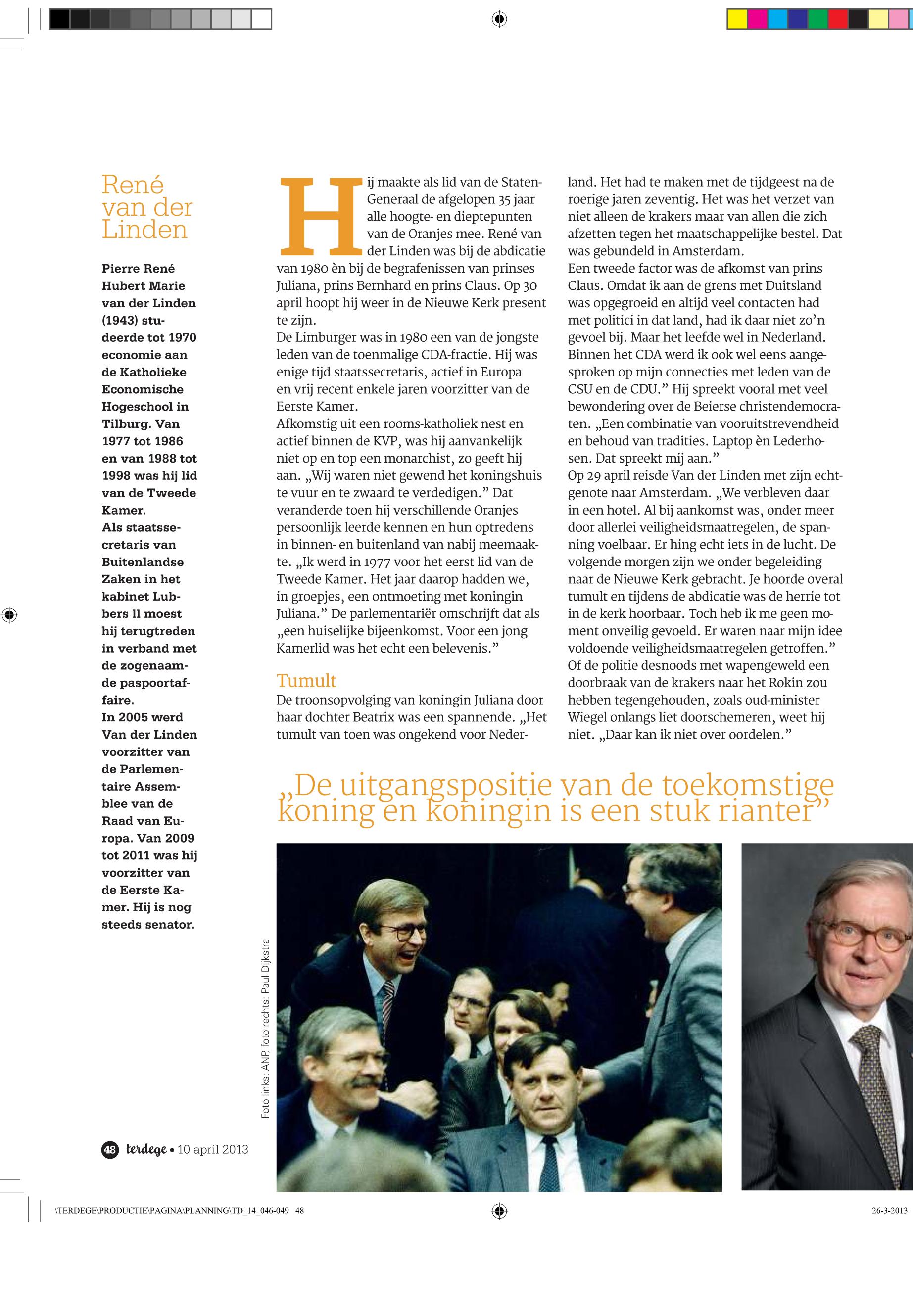 René van der Linden

Pierre René Hubert Marie van der Linden (1943) studeerde tot 1970 economie aan de Katholieke Economische Hogeschool in Tilburg. Van 1977 tot 1986 en van 1988 tot 1998 was hij lid van de Tweede Kamer.
Als staatssecretaris van Buitenlandse Zaken in het kabinet Lubbers ll moest hij terugtreden in verband met de zogenaamde paspoortaffaire.
In 2005 werd Van der Linden voorzitter van de Parlementaire Assemblee van de Raad van Europa. Van 2009 tot 2011 was hij voorzitter van de Eerste Kamer. Hij is nog steeds senator.

Hij maakte als lid van de Staten-Generaal de afgelopen 35 jaar alle hoogte- en dieptepunten van de Oranjes mee. René van der Linden was bij de abdicatie van 1980 èn bij de begrafenissen van prinses Juliana, prins Bernhard en prins Claus. Op 30 april hoopt hij weer in de Nieuwe Kerk present te zijn.
De Limburger was in 1980 een van de jongste leden van de toenmalige CDA-fractie. Hij was enige tijd staatssecretaris, actief in Europa en vrij recent enkele jaren voorzitter van de Eerste Kamer.
Afkomstig uit een rooms-katholiek nest en actief binnen de KVP, was hij aanvankelijk niet op en top een monarchist, zo geeft hij aan. „Wij waren niet gewend het koningshuis te vuur en te zwaard te verdedigen.” Dat veranderde toen hij verschillende Oranjes persoonlijk leerde kennen en hun optredens in binnen- en buitenland van nabij meemaakte. „Ik werd in 1977 voor het eerst lid van de Tweede Kamer. Het jaar daarop hadden we, in groepjes, een ontmoeting met koningin Juliana.” De parlementariër omschrijft dat als „een huiselijke bijeenkomst. Voor een jong Kamerlid was het echt een belevenis.”

Tumult
De troonsopvolging van koningin Juliana door haar dochter Beatrix was een spannende. „Het tumult van toen was ongekend voor Nederland. Het had te maken met de tijdgeest na de roerige jaren zeventig. Het was het verzet van niet alleen de krakers maar van allen die zich afzetten tegen het maatschappelijke bestel. Dat was gebundeld in Amsterdam.
Een tweede factor was de afkomst van prins Claus. Omdat ik aan de grens met Duitsland was opgegroeid en altijd veel contacten had met politici in dat land, had ik daar niet zo’n gevoel bij. Maar het leefde wel in Nederland. Binnen het CDA werd ik ook wel eens aangesproken op mijn connecties met leden van de CSU en de CDU.” Hij spreekt vooral met veel bewondering over de Beierse christendemocraten. „Een combinatie van vooruitstrevendheid en behoud van tradities. Laptop èn Lederhosen. Dat spreekt mij aan.”
Op 29 april reisde Van der Linden met zijn echtgenote naar Amsterdam. „We verbleven daar in een hotel. Al bij aankomst was, onder meer door allerlei veiligheidsmaatregelen, de spanning voelbaar. Er hing echt iets in de lucht. De volgende morgen zijn we onder begeleiding naar de Nieuwe Kerk gebracht. Je hoorde overal tumult en tijdens de abdicatie was de herrie tot in de kerk hoorbaar. Toch heb ik me geen moment onveilig gevoeld. Er waren naar mijn idee voldoende veiligheidsmaatregelen getroffen.”
Of de politie desnoods met wapengeweld een doorbraak van de krakers naar het Rokin zou hebben tegengehouden, zoals oud-minister Wiegel onlangs liet doorschemeren, weet hij niet. „Daar kan ik niet over oordelen.”

„De uitgangspositie van de toekomstige koning en koningin is een stuk rianter”

Foto links: ANP, foto rechts: Paul Dijkstra

48 terdege • 10 april 2013

\TERDEGE\PRODUCTIE\PAGINA\PLANNING\TD_14_046-049 48
26-3-2013